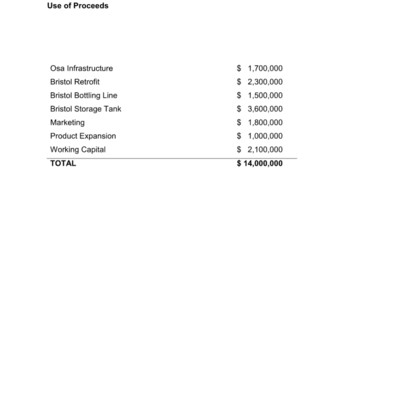 Use of Proceeds

| | |
|---|---|
| Osa Infrastructure | \$ 1,700,000 |
| Bristol Retrofit | \$ 2,300,000 |
| Bristol Bottling Line | \$ 1,500,000 |
| Bristol Storage Tank | \$ 3,600,000 |
| Marketing | \$ 1,800,000 |
| Product Expansion | \$ 1,000,000 |
| Working Capital | \$ 2,100,000 |
| TOTAL | \$ 14,000,000 |